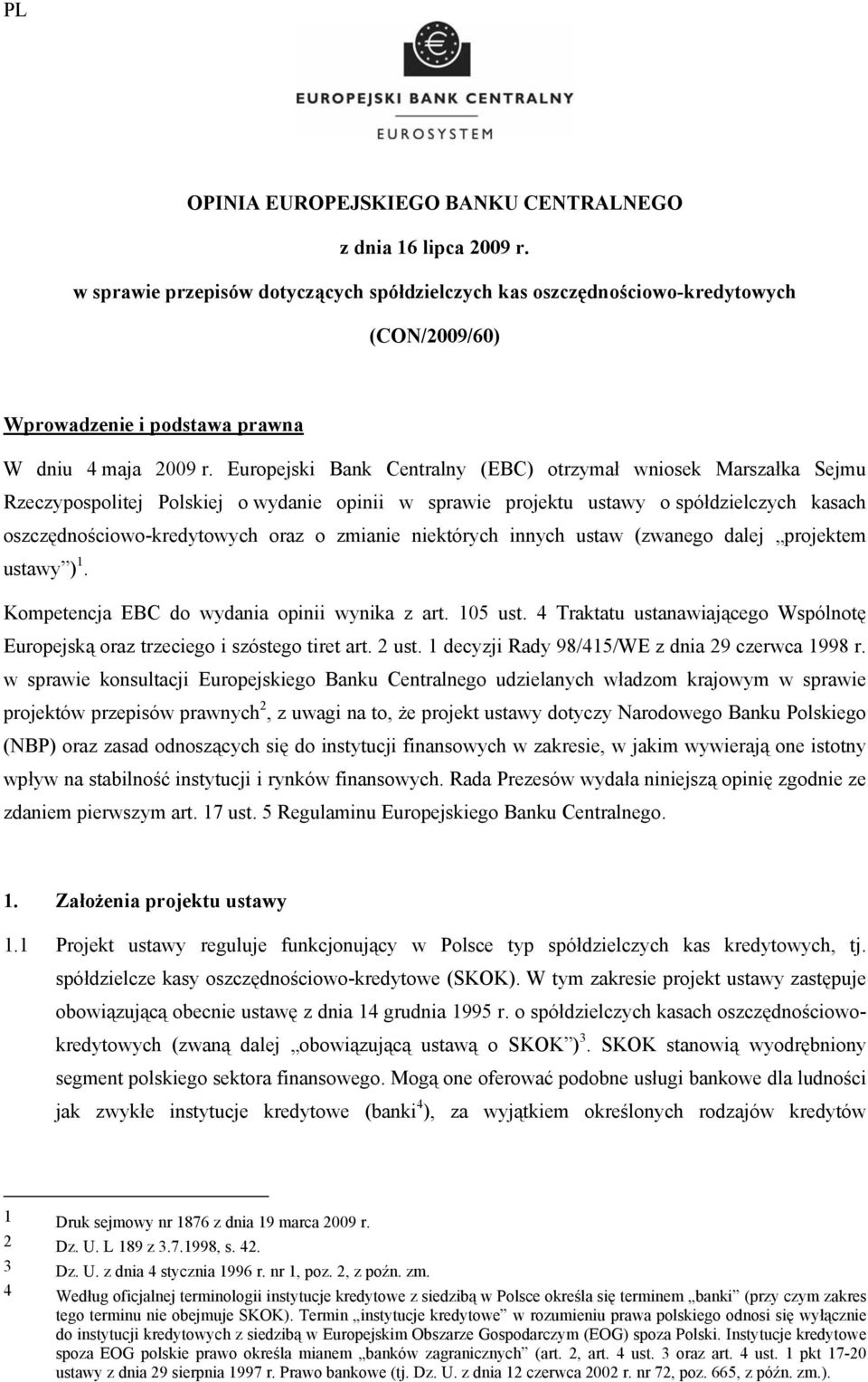 PL

EUROPEJSKI BANK CENTRALNY

EUROSYSTEM

OPINIA EUROPEJSKIEGO BANKU CENTRALNEGO

z dnia 16 lipca 2009 r.

w sprawie przepisów dotyczących spółdzielczych kas oszczędnościowo-kredytowych

(CON/2009/60)

Wprowadzenie i podstawa prawna

W dniu 4 maja 2009 r. Europejski Bank Centralny (EBC) otrzymał wniosek Marszałka Sejmu Rzeczypospolitej Polskiej o wydanie opinii w sprawie projektu ustawy o spółdzielczych kasach oszczędnościowo-kredytowych oraz o zmianie niektórych innych ustaw (zwanego dalej „projektem ustawy”)$^1$.

Kompetencja EBC do wydania opinii wynika z art. 105 ust. 4 Traktatu ustanawiającego Wspólnotę Europejską oraz trzeciego i szóstego tiret art. 2 ust. 1 decyzji Rady 98/415/WE z dnia 29 czerwca 1998 r. w sprawie konsultacji Europejskiego Banku Centralnego udzielanych władzom krajowym w sprawie projektów przepisów prawnych$^2$, z uwagi na to, że projekt ustawy dotyczy Narodowego Banku Polskiego (NBP) oraz zasad odnoszących się do instytucji finansowych w zakresie, w jakim wywierają one istotny wpływ na stabilność instytucji i rynków finansowych. Rada Prezesów wydała niniejszą opinię zgodnie ze zdaniem pierwszym art. 17 ust. 5 Regulaminu Europejskiego Banku Centralnego.

1. Założenia projektu ustawy

1.1 Projekt ustawy reguluje funkcjonujący w Polsce typ spółdzielczych kas kredytowych, tj. spółdzielcze kasy oszczędnościowo-kredytowe (SKOK). W tym zakresie projekt ustawy zastępuje obowiązującą obecnie ustawę z dnia 14 grudnia 1995 r. o spółdzielczych kasach oszczędnościowo-kredytowych (zwaną dalej „obowiązującą ustawą o SKOK”)$^3$. SKOK stanowią wyodrębniony segment polskiego sektora finansowego. Mogą one oferować podobne usługi bankowe dla ludności jak zwykłe instytucje kredytowe (banki$^4$), za wyjątkiem określonych rodzajów kredytów

1 Druk sejmowy nr 1876 z dnia 19 marca 2009 r.
2 Dz. U. L 189 z 3.7.1998, s. 42.
3 Dz. U. z dnia 4 stycznia 1996 r. nr 1, poz. 2, z poźn. zm.
4 Według oficjalnej terminologii instytucje kredytowe z siedzibą w Polsce określa się terminem „banki” (przy czym zakres tego terminu nie obejmuje SKOK). Termin „instytucje kredytowe” w rozumieniu prawa polskiego odnosi się wyłącznie do instytucji kredytowych z siedzibą w Europejskim Obszarze Gospodarczym (EOG) spoza Polski. Instytucje kredytowe spoza EOG polskie prawo określa mianem „banków zagranicznych” (art. 2, art. 4 ust. 3 oraz art. 4 ust. 1 pkt 17-20 ustawy z dnia 29 sierpnia 1997 r. Prawo bankowe (tj. Dz. U. z dnia 12 czerwca 2002 r. nr 72, poz. 665, z późn. zm.).